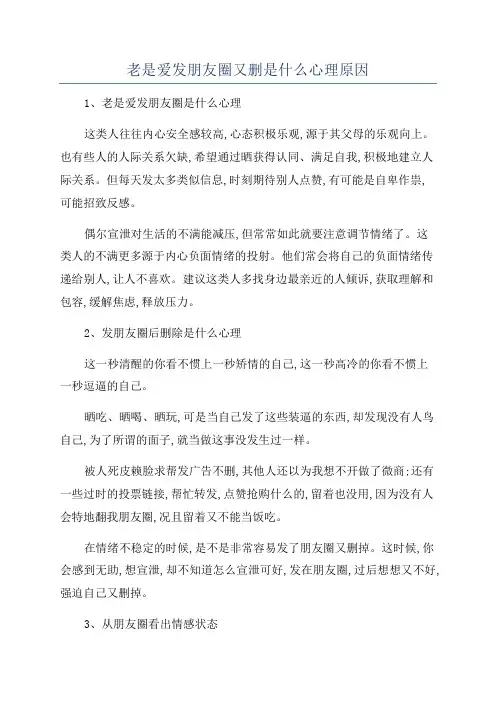 老是爱发朋友圈又删是什么心理原因

1、老是爱发朋友圈是什么心理

这类人往往内心安全感较高,心态积极乐观,源于其父母的乐观向上。也有些人的人际关系欠缺,希望通过晒获得认同、满足自我,积极地建立人际关系。但每天发太多类似信息,时刻期待别人点赞,有可能是自卑作祟,可能招致反感。

偶尔宣泄对生活的不满能减压,但常常如此就要注意调节情绪了。这类人的不满更多源于内心负面情绪的投射。他们常会将自己的负面情绪传递给别人,让人不喜欢。建议这类人多找身边最亲近的人倾诉,获取理解和包容,缓解焦虑,释放压力。

2、发朋友圈后删除是什么心理

这一秒清醒的你看不惯上一秒矫情的自己,这一秒高冷的你看不惯上一秒逗逼的自己。

晒吃、晒喝、晒玩,可是当自己发了这些装逼的东西,却发现没有人鸟自己,为了所谓的面子,就当做这事没发生过一样。

被人死皮赖脸求帮发广告不删,其他人还以为我想不开做了微商:还有一些过时的投票链接,帮忙转发,点赞抢购什么的,留着也没用,因为没有人会特地翻我朋友圈,况且留着又不能当饭吃。

在情绪不稳定的时候,是不是非常容易发了朋友圈又删掉。这时候,你会感到无助,想宣泄,却不知道怎么宣泄可好,发在朋友圈,过后想想又不好,强迫自己又删掉。

3、从朋友圈看出情感状态